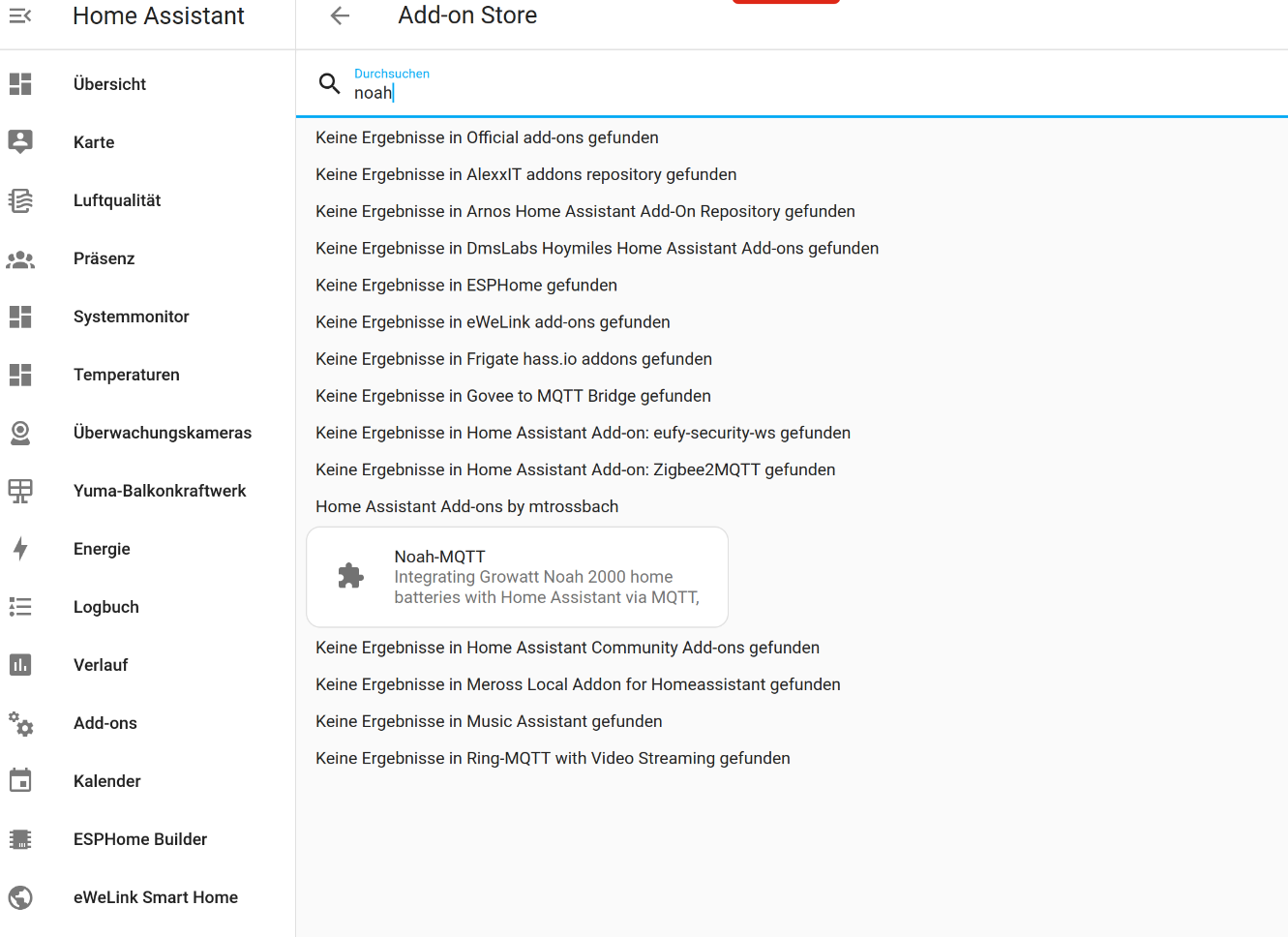 Home Assistant

Übersicht
Karte
Luftqualität
Präsenz
Systemmonitor
Temperaturen
Überwachungskameras
Yuma-Balkonkraftwerk
Energie
Logbuch
Verlauf
Add-ons
Kalender
ESPHome Builder
eWeLink Smart Home

Add-on Store

Durchsuchen
noah

Keine Ergebnisse in Official add-ons gefunden
Keine Ergebnisse in AlexxIT addons repository gefunden
Keine Ergebnisse in Arnos Home Assistant Add-On Repository gefunden
Keine Ergebnisse in DmsLabs Hoymiles Home Assistant Add-ons gefunden
Keine Ergebnisse in ESPHome gefunden
Keine Ergebnisse in eWeLink add-ons gefunden
Keine Ergebnisse in Frigate hass.io addons gefunden
Keine Ergebnisse in Govee to MQTT Bridge gefunden
Keine Ergebnisse in Home Assistant Add-on: eufy-security-ws gefunden
Keine Ergebnisse in Home Assistant Add-on: Zigbee2MQTT gefunden
Home Assistant Add-ons by mtrossbach

Noah-MQTT
Integrating Growatt Noah 2000 home batteries with Home Assistant via MQTT,

Keine Ergebnisse in Home Assistant Community Add-ons gefunden
Keine Ergebnisse in Meross Local Addon for Homeassistant gefunden
Keine Ergebnisse in Music Assistant gefunden
Keine Ergebnisse in Ring-MQTT with Video Streaming gefunden